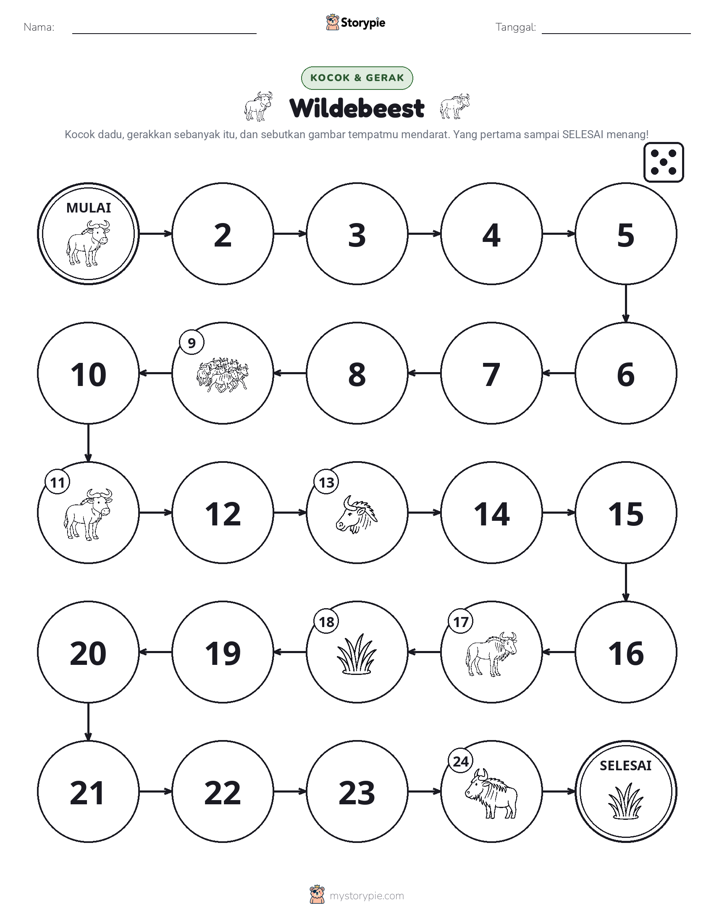 Nama: ____ Storypie Tanggal: ____

KOCOK & GERAK

Wildebeest

Kocok dadu, gerakkan sebanyak itu, dan sebutkan gambar tempatmu mendarat. Yang pertama sampai SELESAI menang!

MULAI

2

3

4

5

6

7

8

9

10

11

12

13

14

15

16

17

18

19

20

21

22

23

24

SELESAI

mystorypie.com